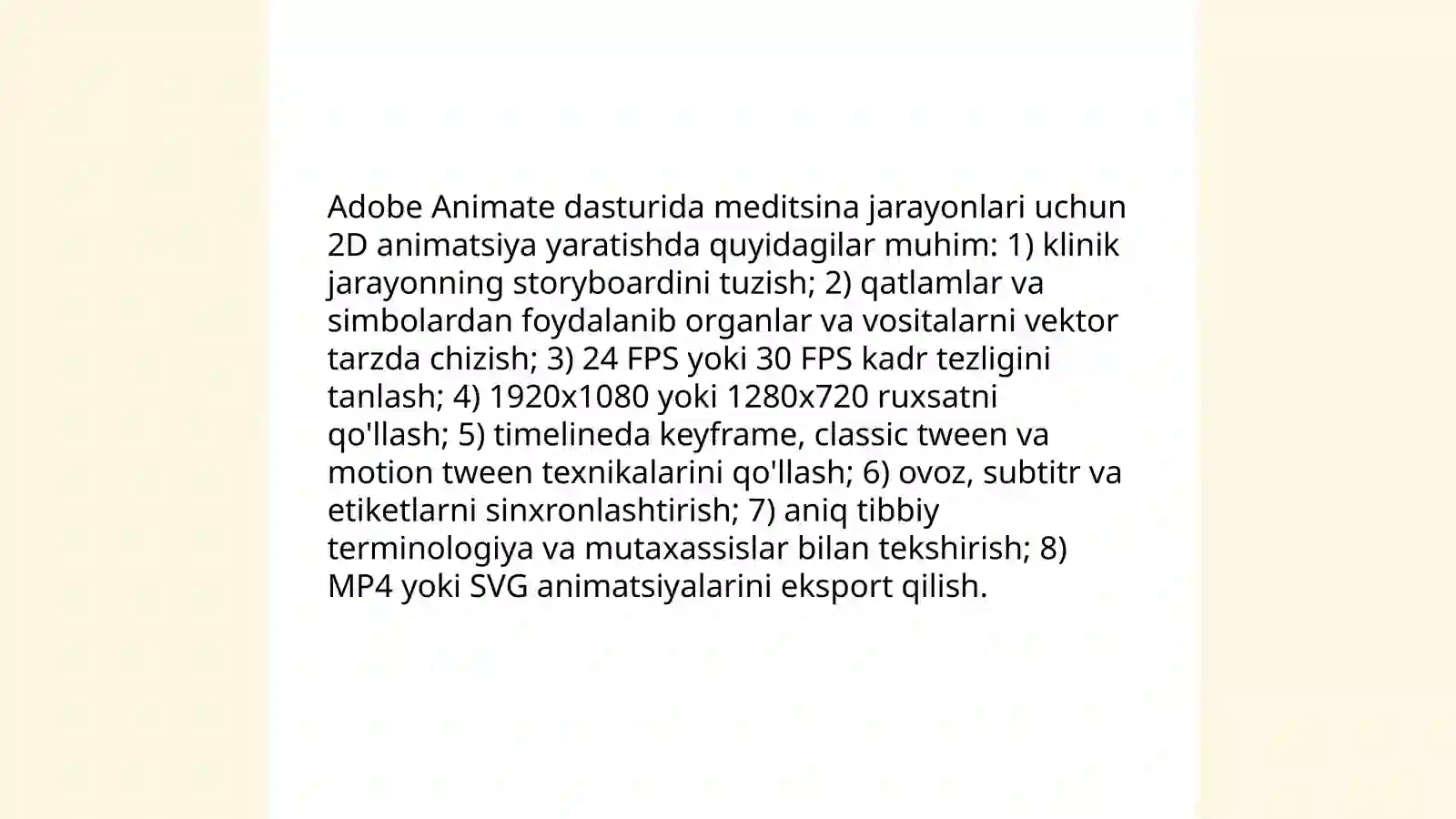 Adobe Animate dasturida meditsina jarayonlari uchun 2D animatsiya yaratishda quyidagilar muhim: 1) klinik jarayonning storyboardini tuzish; 2) qatlamlar va simbolardan foydalanib organlar va vositalarni vektor tarzda chizish; 3) 24 FPS yoki 30 FPS kadr tezligini tanlash; 4) 1920x1080 yoki 1280x720 ruxsatni qo'llash; 5) timelineda keyframe, classic tween va motion tween texnikalarini qo'llash; 6) ovoz, subtitr va etiketlarni sinxronlashtirish; 7) aniq tibbiy terminologiya va mutaxassislar bilan tekshirish; 8) MP4 yoki SVG animatsiyalarini eksport qilish.